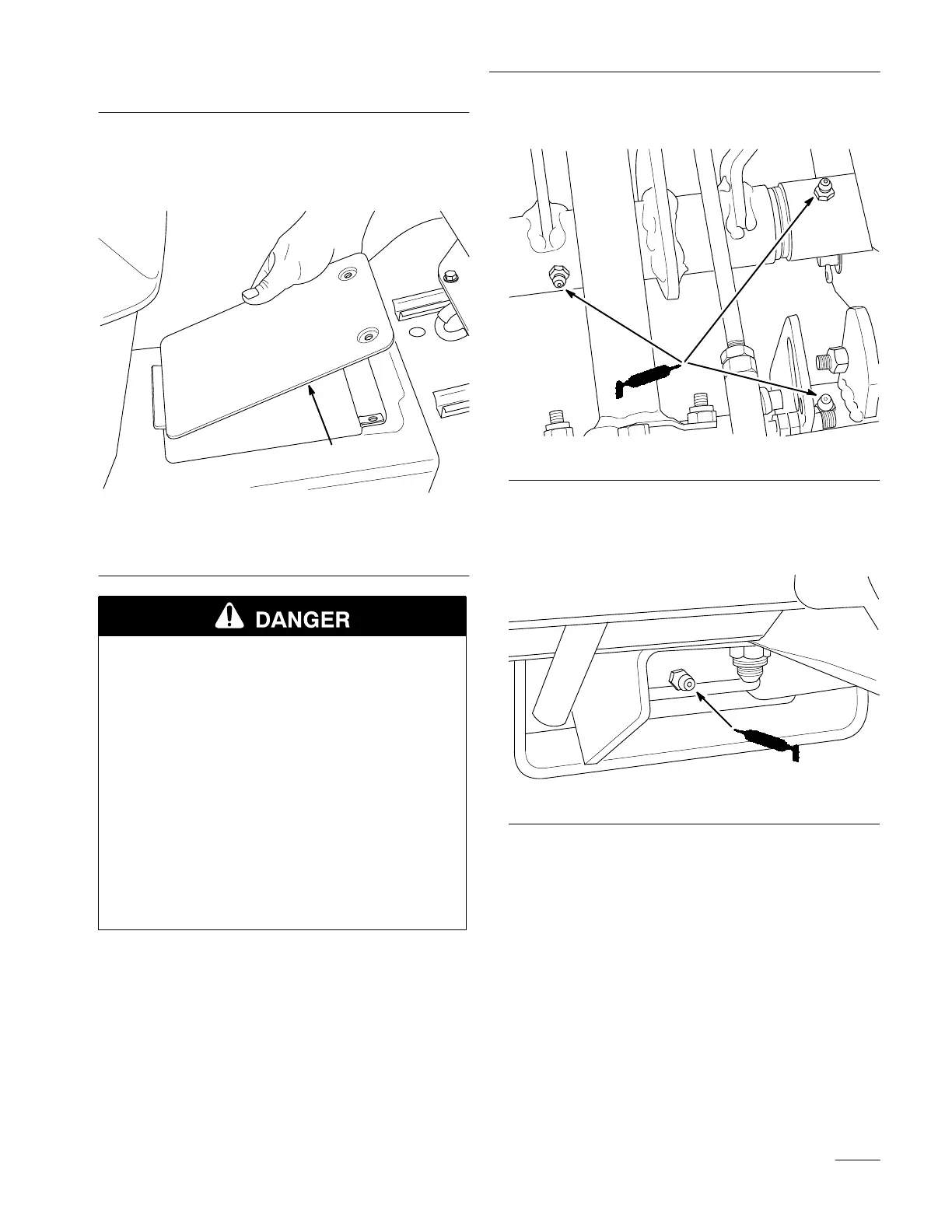 DANGER